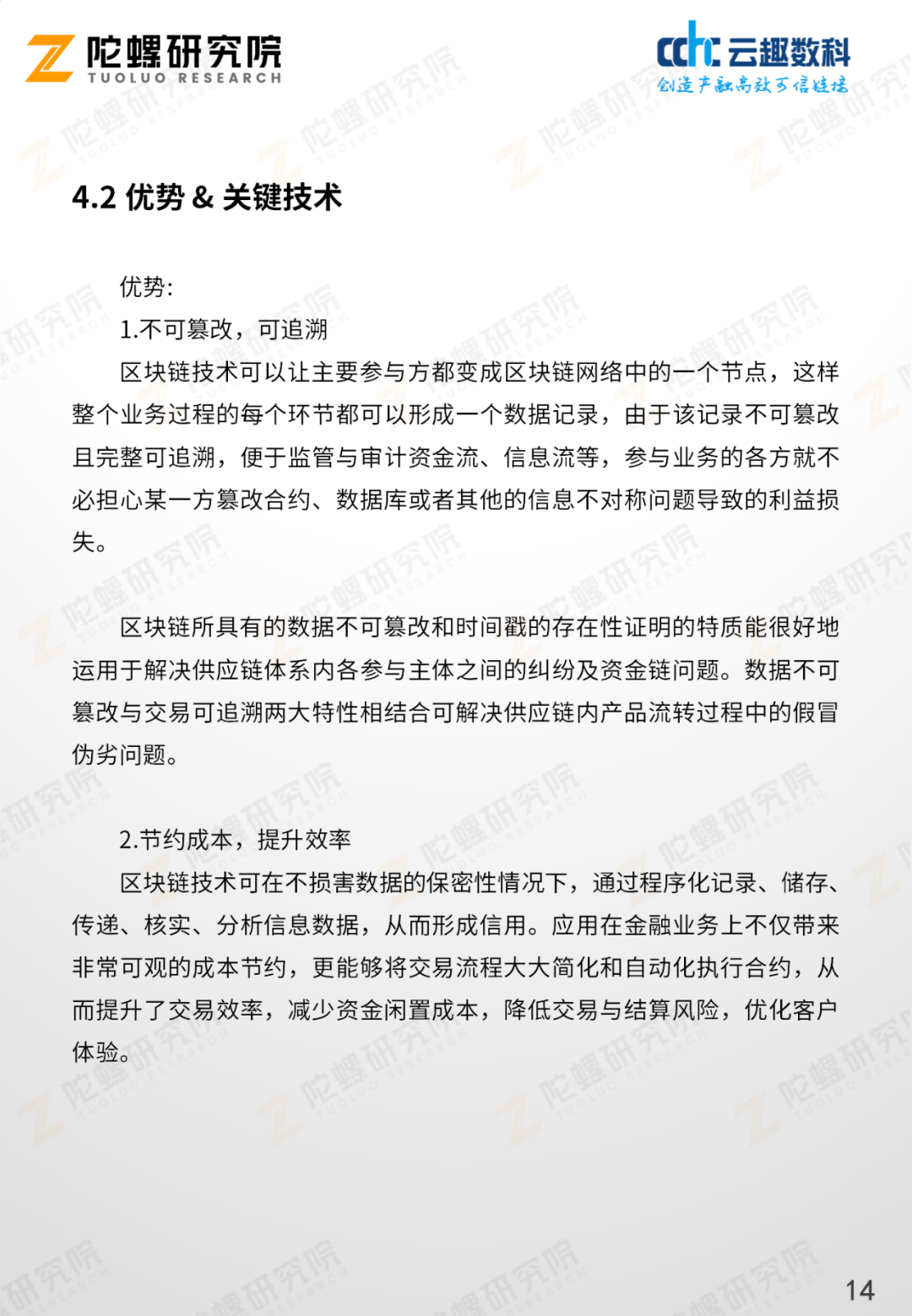 陀螺研究院
TUOLUO RESEARCH

云趣数科
创造产融高效可信链接

4.2 优势 & 关键技术

优势：

1.不可篡改，可追溯

区块链技术可以让主要参与方都变成区块链网络中的一个节点，这样整个业务过程的每个环节都可以形成一个数据记录，由于该记录不可篡改且完整可追溯，便于监管与审计资金流、信息流等，参与业务的各方就不必担心某一方篡改合约、数据库或者其他的信息不对称问题导致的利益损失。

区块链所具有的数据不可篡改和时间戳的存在性证明的特质能很好地运用于解决供应链体系内各参与主体之间的纠纷及资金链问题。数据不可篡改与交易可追溯两大特性相结合可解决供应链内产品流转过程中的假冒伪劣问题。

2.节约成本，提升效率

区块链技术可在不损害数据的保密性情况下，通过程序化记录、储存、传递、核实、分析信息数据，从而形成信用。应用在金融业务上不仅带来非常可观的成本节约，更能够将交易流程大大简化和自动化执行合约，从而提升了交易效率，减少资金闲置成本，降低交易与结算风险，优化客户体验。

14